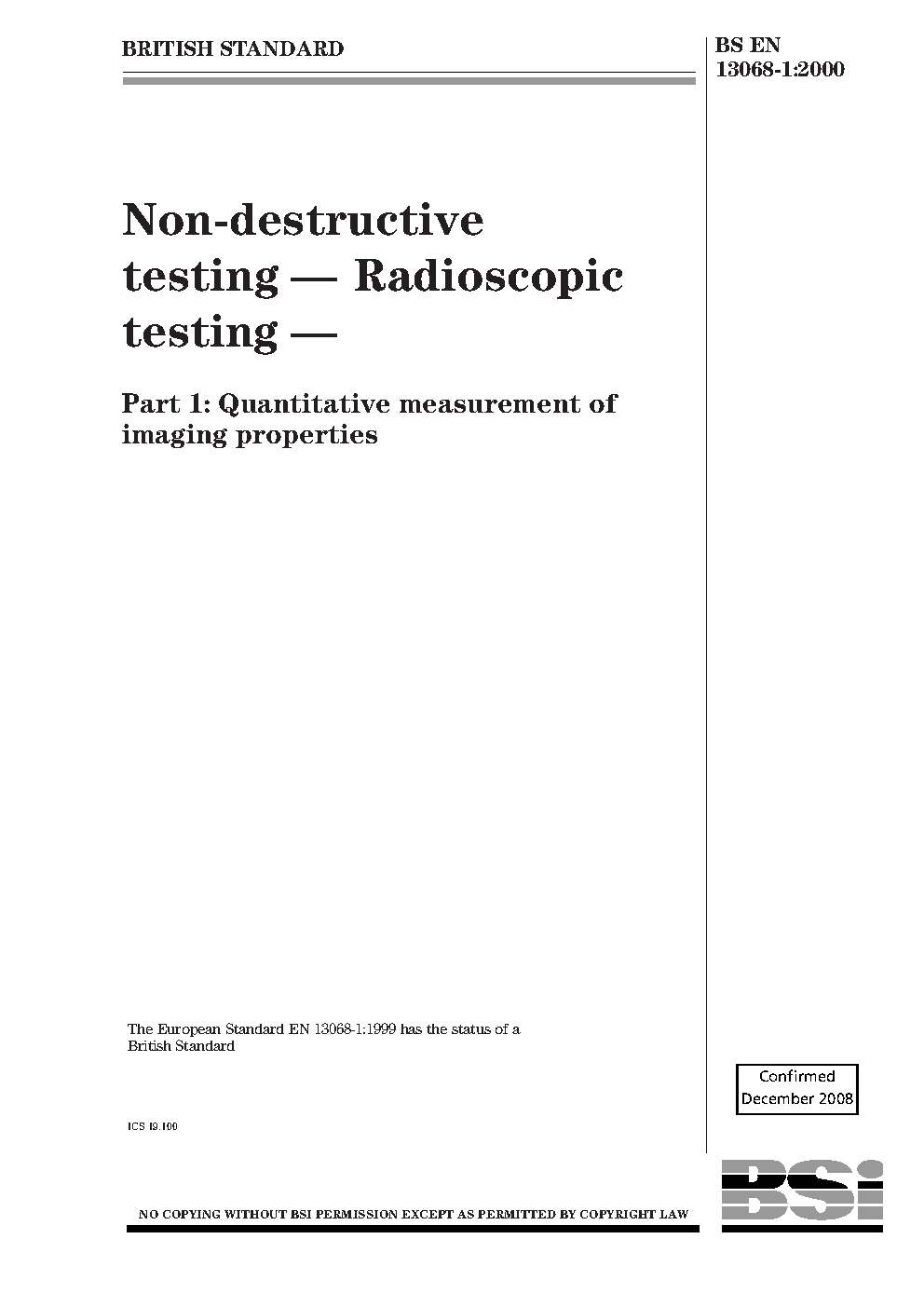 BRITISH STANDARD

BS EN
13068-1:2000

Non-destructive testing — Radioscopic testing —

Part 1: Quantitative measurement of imaging properties

The European Standard EN 13068-1:1999 has the status of a British Standard

ICS 19.100

Confirmed
December 2008

BSI

NO COPYING WITHOUT BSI PERMISSION EXCEPT AS PERMITTED BY COPYRIGHT LAW